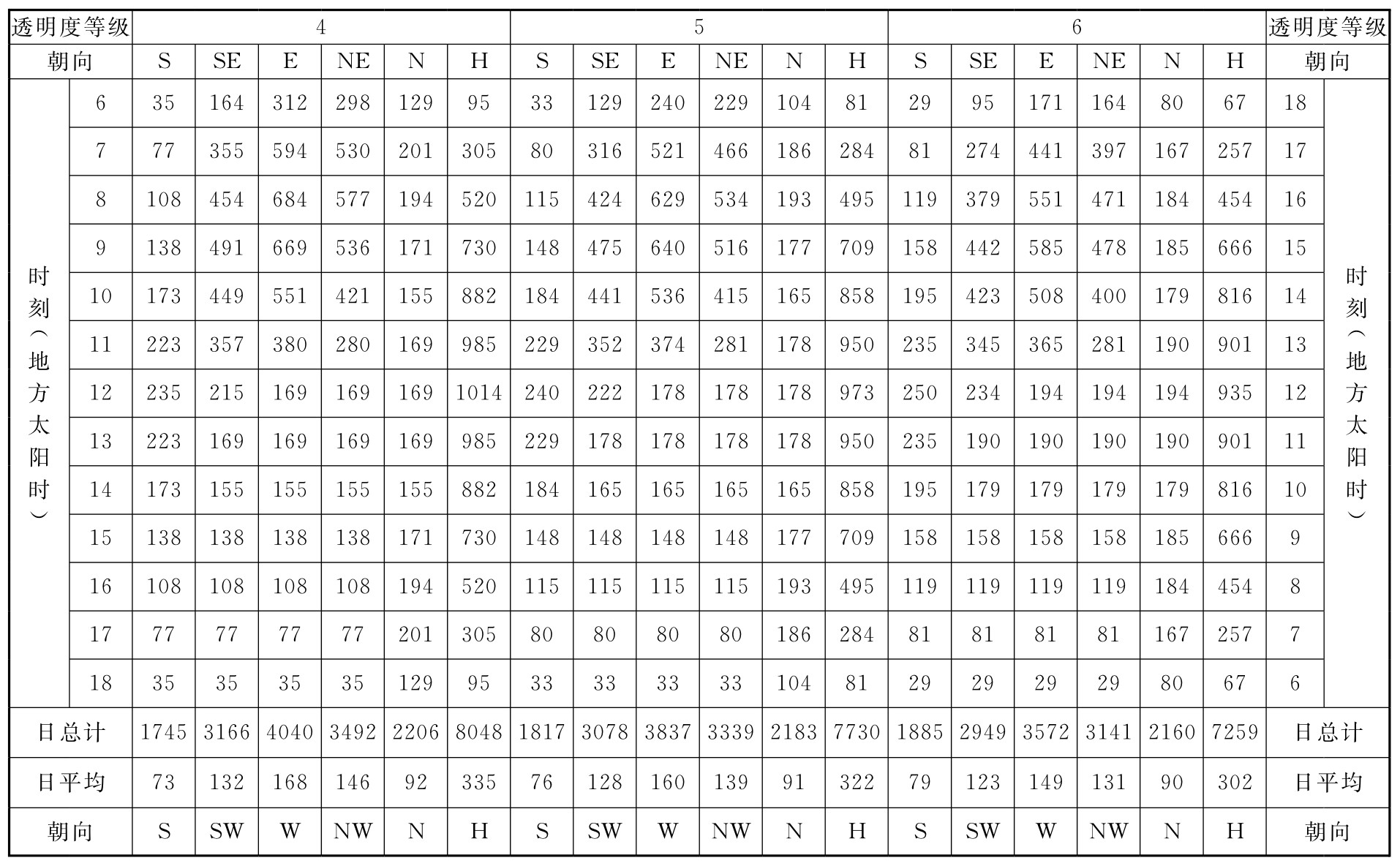 | 透明度等级 | | 4 | | | | | | 5 | | | | | | 6 | | | | | | 透明度等级 | |
|---|---|---|---|---|---|---|---|---|---|---|---|---|---|---|---|---|---|---|---|---|---|
| 朝向 | | S | SE | E | NE | N | H | S | SE | E | NE | N | H | S | SE | E | NE | N | H | 朝向 | |
| 时刻（地方太阳时） | 6 | 35 | 164 | 312 | 298 | 129 | 95 | 33 | 129 | 240 | 229 | 104 | 81 | 29 | 95 | 171 | 164 | 80 | 67 | 18 | 时刻（地方太阳时） |
| | 7 | 77 | 355 | 594 | 530 | 201 | 305 | 80 | 316 | 521 | 466 | 186 | 284 | 81 | 274 | 441 | 397 | 167 | 257 | 17 | |
| | 8 | 108 | 454 | 684 | 577 | 194 | 520 | 115 | 424 | 629 | 534 | 193 | 495 | 119 | 379 | 551 | 471 | 184 | 454 | 16 | |
| | 9 | 138 | 491 | 669 | 536 | 171 | 730 | 148 | 475 | 640 | 516 | 177 | 709 | 158 | 442 | 585 | 478 | 185 | 666 | 15 | |
| | 10 | 173 | 449 | 551 | 421 | 155 | 882 | 184 | 441 | 536 | 415 | 165 | 858 | 195 | 423 | 508 | 400 | 179 | 816 | 14 | |
| | 11 | 223 | 357 | 380 | 280 | 169 | 985 | 229 | 352 | 374 | 281 | 178 | 950 | 235 | 345 | 365 | 281 | 190 | 901 | 13 | |
| | 12 | 235 | 215 | 169 | 169 | 169 | 1014 | 240 | 222 | 178 | 178 | 178 | 973 | 250 | 234 | 194 | 194 | 194 | 935 | 12 | |
| | 13 | 223 | 169 | 169 | 169 | 169 | 985 | 229 | 178 | 178 | 178 | 178 | 950 | 235 | 190 | 190 | 190 | 190 | 901 | 11 | |
| | 14 | 173 | 155 | 155 | 155 | 155 | 882 | 184 | 165 | 165 | 165 | 165 | 858 | 195 | 179 | 179 | 179 | 179 | 816 | 10 | |
| | 15 | 138 | 138 | 138 | 138 | 171 | 730 | 148 | 148 | 148 | 148 | 177 | 709 | 158 | 158 | 158 | 158 | 185 | 666 | 9 | |
| | 16 | 108 | 108 | 108 | 108 | 194 | 520 | 115 | 115 | 115 | 115 | 193 | 495 | 119 | 119 | 119 | 119 | 184 | 454 | 8 | |
| | 17 | 77 | 77 | 77 | 77 | 201 | 305 | 80 | 80 | 80 | 80 | 186 | 284 | 81 | 81 | 81 | 81 | 167 | 257 | 7 | |
| | 18 | 35 | 35 | 35 | 35 | 129 | 95 | 33 | 33 | 33 | 33 | 104 | 81 | 29 | 29 | 29 | 29 | 80 | 67 | 6 | |
| 日总计 | | 1745 | 3166 | 4040 | 3492 | 2206 | 8048 | 1817 | 3078 | 3837 | 3339 | 2183 | 7730 | 1885 | 2949 | 3572 | 3141 | 2160 | 7259 | 日总计 | |
| 日平均 | | 73 | 132 | 168 | 146 | 92 | 335 | 76 | 128 | 160 | 139 | 91 | 322 | 79 | 123 | 149 | 131 | 90 | 302 | 日平均 | |
| 朝向 | | S | SW | W | NW | N | H | S | SW | W | NW | N | H | S | SW | W | NW | N | H | 朝向 | |